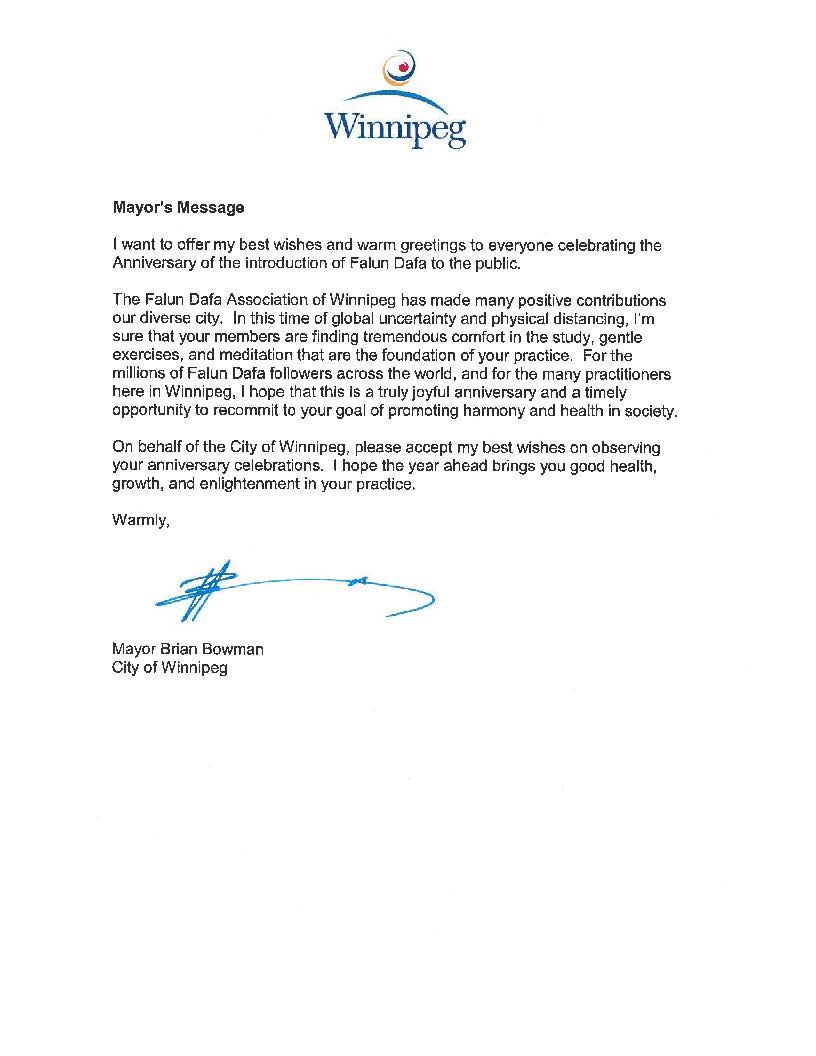 Winnipeg

Mayor's Message

I want to offer my best wishes and warm greetings to everyone celebrating the Anniversary of the introduction of Falun Dafa to the public.

The Falun Dafa Association of Winnipeg has made many positive contributions our diverse city. In this time of global uncertainty and physical distancing, I'm sure that your members are finding tremendous comfort in the study, gentle exercises, and meditation that are the foundation of your practice. For the millions of Falun Dafa followers across the world, and for the many practitioners here in Winnipeg, I hope that this is a truly joyful anniversary and a timely opportunity to recommit to your goal of promoting harmony and health in society.

On behalf of the City of Winnipeg, please accept my best wishes on observing your anniversary celebrations. I hope the year ahead brings you good health, growth, and enlightenment in your practice.

Warmly,

Mayor Brian Bowman
City of Winnipeg